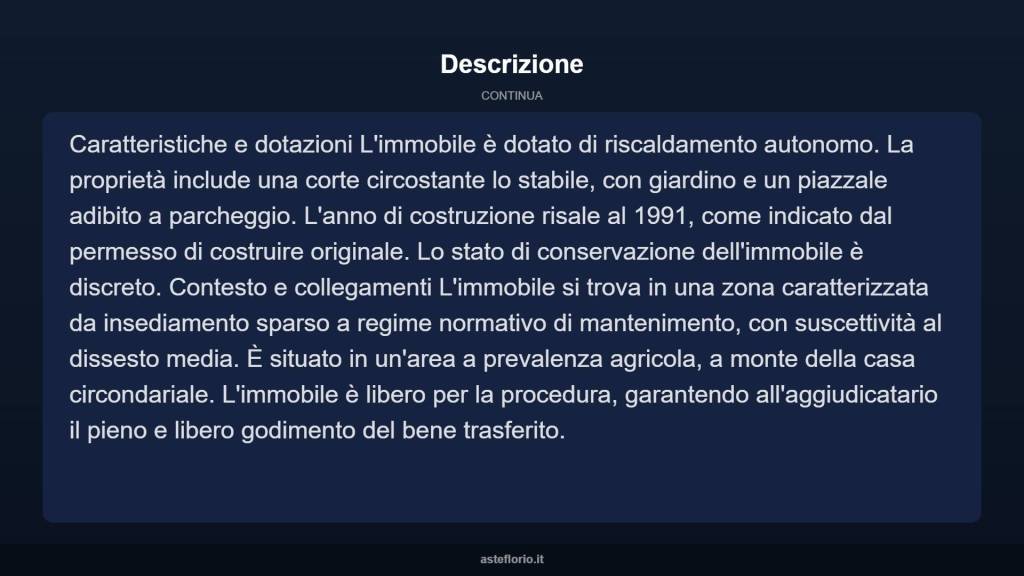 Descrizione

CONTINUA

Caratteristiche e dotazioni L'immobile è dotato di riscaldamento autonomo. La proprietà include una corte circostante lo stabile, con giardino e un piazzale adibito a parcheggio. L'anno di costruzione risale al 1991, come indicato dal permesso di costruire originale. Lo stato di conservazione dell'immobile è discreto. Contesto e collegamenti L'immobile si trova in una zona caratterizzata da insediamento sparso a regime normativo di mantenimento, con suscettività al dissesto media. È situato in un'area a prevalenza agricola, a monte della casa circondariale. L'immobile è libero per la procedura, garantendo all'aggiudicatario il pieno e libero godimento del bene trasferito.

asteflorio.it